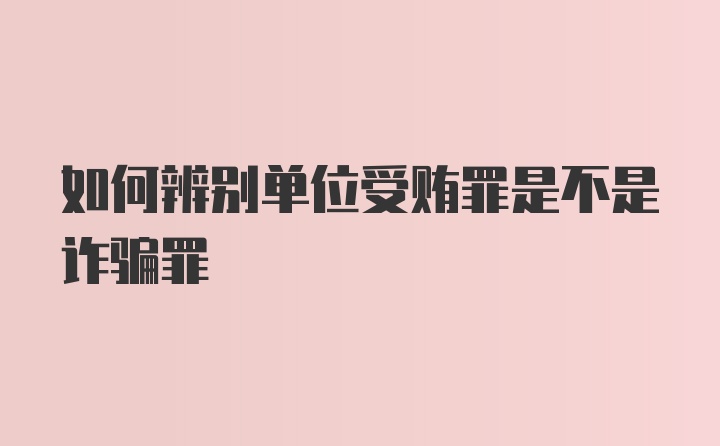 如何辨别单位受贿罪是不是诈骗罪